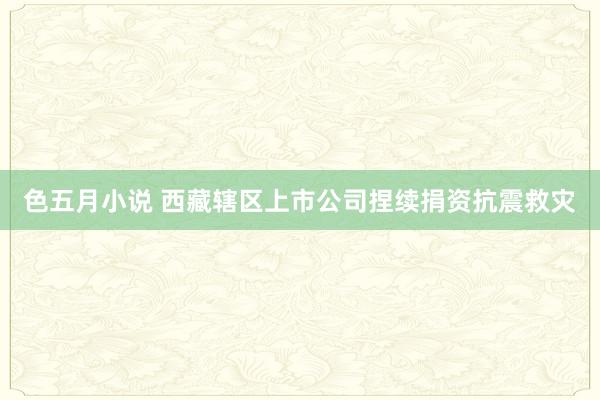 色五月小说 西藏辖区上市公司捏续捐资抗震救灾